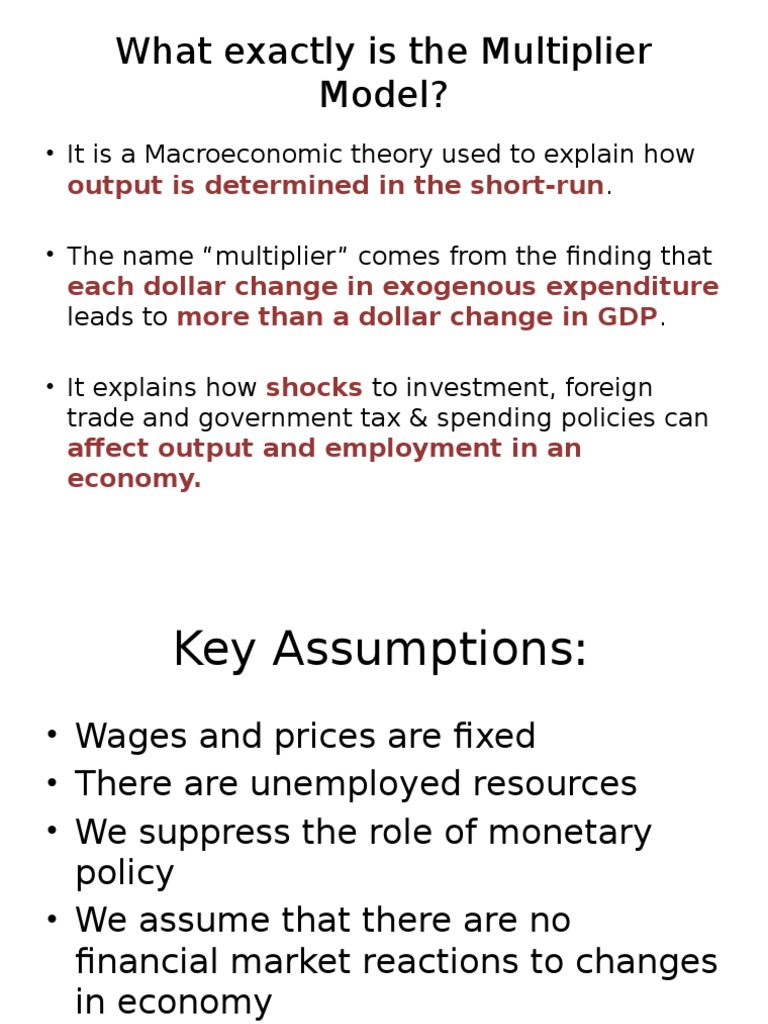 What exactly is the Multiplier Model?

• It is a Macroeconomic theory used to explain how output is determined in the short-run.

• The name “multiplier” comes from the finding that each dollar change in exogenous expenditure leads to more than a dollar change in GDP.

• It explains how shocks to investment, foreign trade and government tax & spending policies can affect output and employment in an economy.

Key Assumptions:

• Wages and prices are fixed
• There are unemployed resources
• We suppress the role of monetary policy
• We assume that there are no financial market reactions to changes in economy